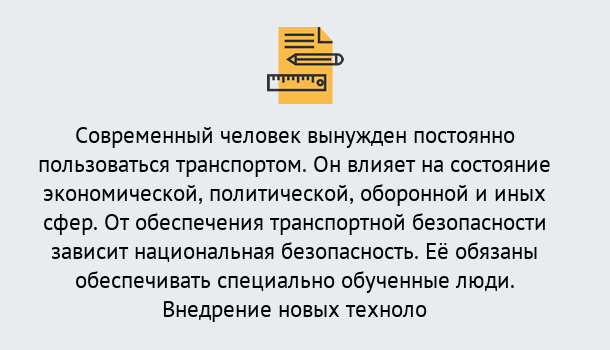 Современный человек вынужден постоянно пользоваться транспортом. Он влияет на состояние экономической, политической, оборонной и иных сфер. От обеспечения транспортной безопасности зависит национальная безопасность. Её обязаны обеспечивать специально обученные люди. Внедрение новых техноло